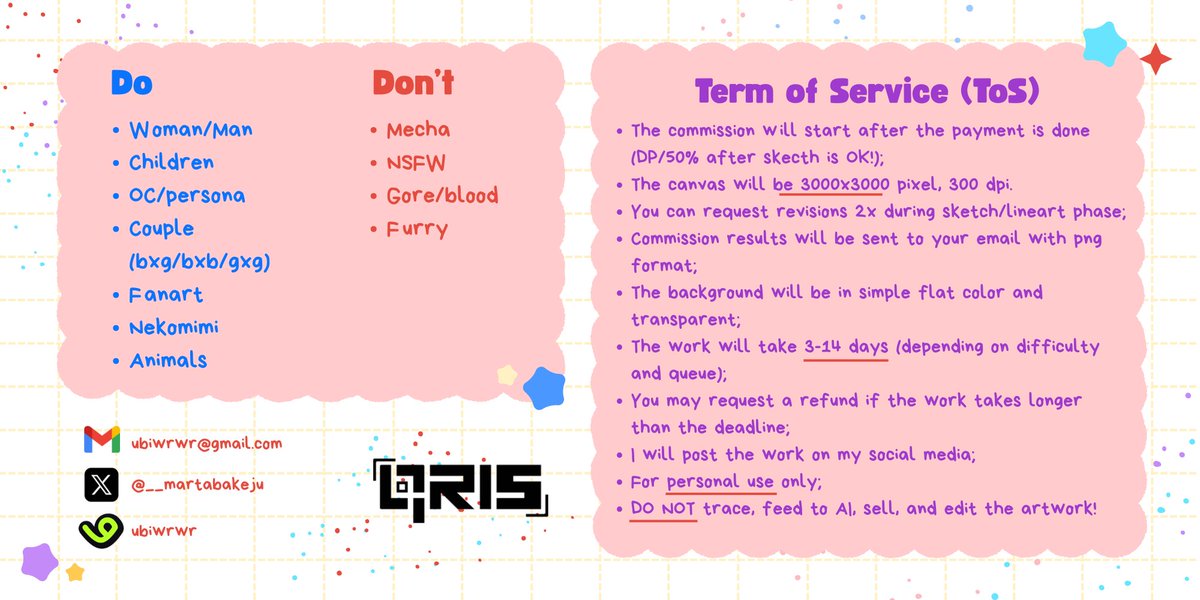 Do

- Woman/Man
- Children
- OC/persona
- Couple (bxg/bxb/gxg)
- Fanart
- Nekomimi
- Animals

Don't

- Mecha
- NSFW
- Gore/blood
- Furry

ubiwrwr@gmail.com

@__martabakeju

ubiwrwr

QRIS

Term of Service (ToS)

- The commission will start after the payment is done (DP/50% after skecth is OK!);
- The canvas will be 3000x3000 pixel, 300 dpi.
- You can request revisions 2x during sketch/lineart phase;
- Commission results will be sent to your email with png format;
- The background will be in simple flat color and transparent;
- The work will take 3-14 days (depending on difficulty and queue);
- You may request a refund if the work takes longer than the deadline;
- I will post the work on my social media;
- For personal use only;
- DO NOT trace, feed to AI, sell, and edit the artwork!